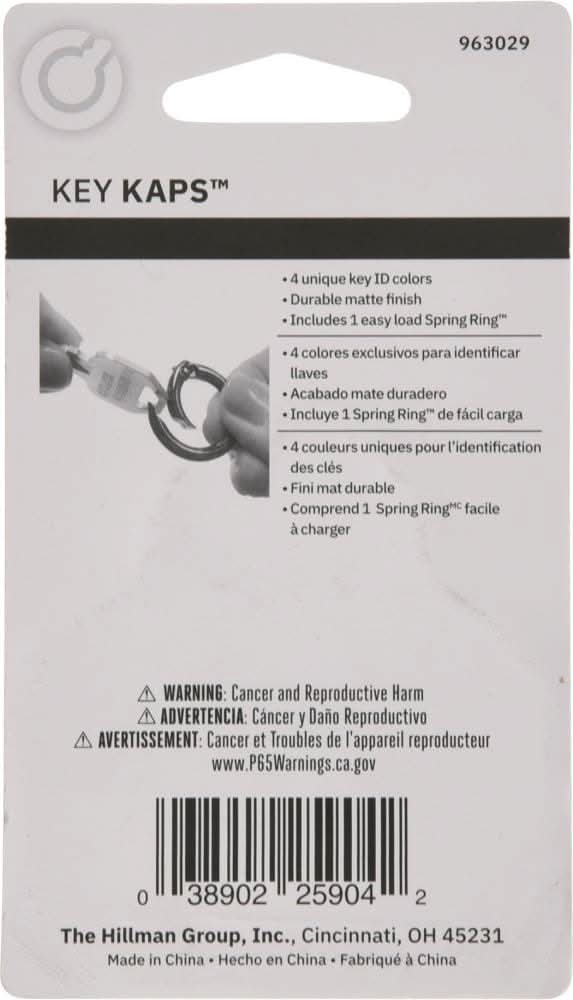 963029

KEY KAPS™

• 4 unique key ID colors
• Durable matte finish
• Includes 1 easy load Spring Ring™

• 4 colores exclusivos para identificar llaves
• Acabado mate duradero
• Incluye 1 Spring Ring™ de fácil carga

• 4 couleurs uniques pour l'identification des clés
• Fini mat durable
• Comprend 1 Spring Ring$^{MC}$ facile à charger

⚠ WARNING: Cancer and Reproductive Harm
⚠ ADVERTENCIA: Cáncer y Daño Reproductivo
⚠ AVERTISSEMENT: Cancer et Troubles de l'appareil reproducteur
www.P65Warnings.ca.gov

0 38902 25904 2

The Hillman Group, Inc., Cincinnati, OH 45231
Made in China • Hecho en China • Fabriqué à China